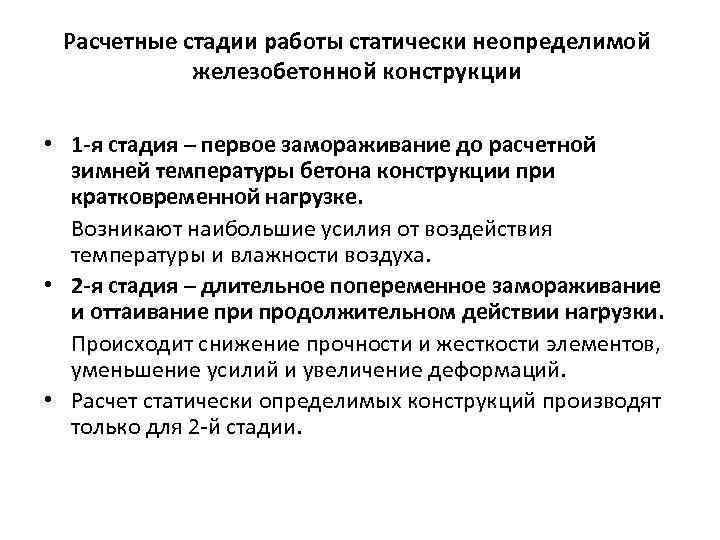 Расчетные стадии работы статически неопределимой железобетонной конструкции

• 1-я стадия – первое замораживание до расчетной зимней температуры бетона конструкции при кратковременной нагрузке.

Возникают наибольшие усилия от воздействия температуры и влажности воздуха.

• 2-я стадия – длительное попеременное замораживание и оттаивание при продолжительном действии нагрузки.

Происходит снижение прочности и жесткости элементов, уменьшение усилий и увеличение деформаций.

• Расчет статически определимых конструкций производят только для 2-й стадии.